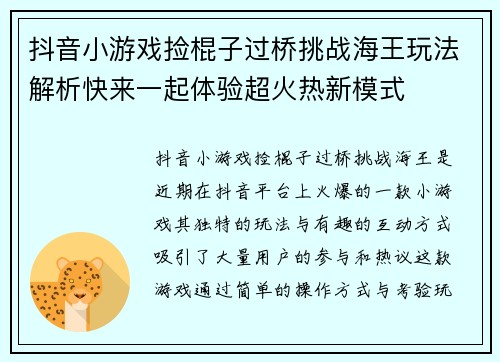 抖音小游戏捡棍子过桥挑战海王玩法解析快来一起体验超火热新模式

抖音小游戏捡棍子过桥挑战海王是近期在抖音平台上火爆的一款小游戏其独特的玩法与有趣的互动方式吸引了大量用户的参与和热议这款游戏通过简单的操作方式与考验玩